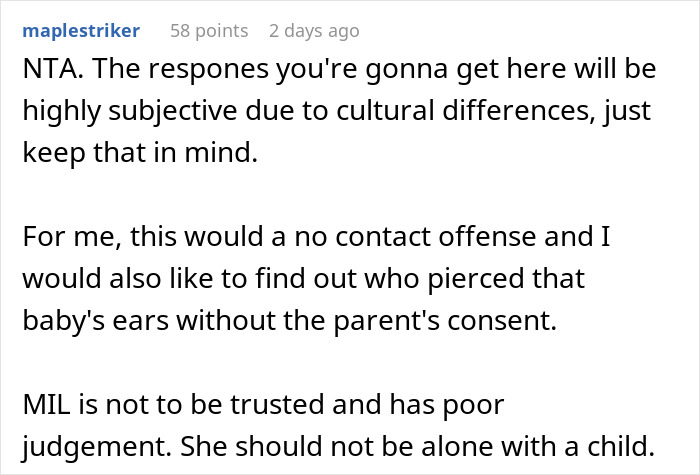 maplestriker 58 points 2 days ago

NTA. The respones you're gonna get here will be highly subjective due to cultural differences, just keep that in mind.

For me, this would a no contact offense and I would also like to find out who pierced that baby's ears without the parent's consent.

MIL is not to be trusted and has poor judgement. She should not be alone with a child.